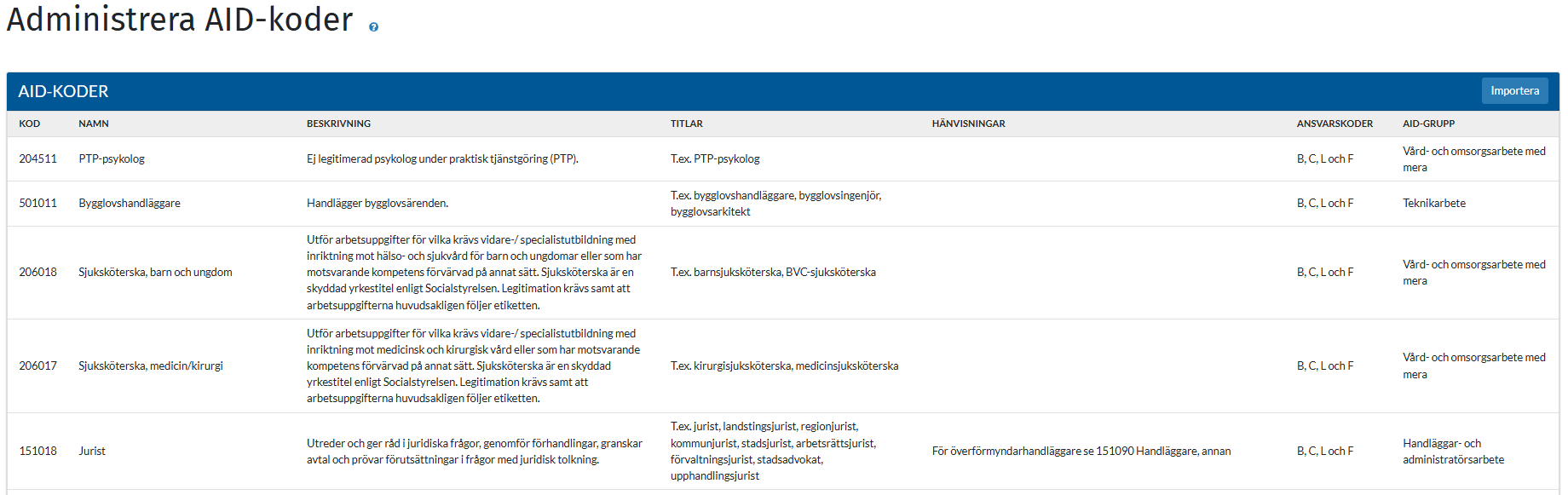 Administrera AID-koder

AID-KODER

Importera

| KOD | NAMN | BESKRIVNING | TITLAR | HÄNVISNINGAR | ANSVARSKODER | AID-GRUPP |
|---|---|---|---|---|---|---|
| 204511 | PTP-psykolog | Ej legitimerad psykolog under praktisk tjänstgöring (PTP). | T.ex. PTP-psykolog | | B, C, L och F | Vård- och omsorgsarbete med mera |
| 501011 | Bygglovshandläggare | Handlägger bygglovsärenden. | T.ex. bygglovshandläggare, bygglovsingenjör, bygglovsarkitekt | | B, C, L och F | Teknikarbete |
| 206018 | Sjuksköterska, barn och ungdom | Utför arbetsuppgifter för vilka krävs vidare-/ specialistutbildning med inriktning mot hälso- och sjukvård för barn och ungdomar eller som har motsvarande kompetens förvärvad på annat sätt. Sjuksköterska är en skyddad yrkestitel enligt Socialstyrelsen. Legitimation krävs samt att arbetsuppgifterna huvudsakligen följer etiketten. | T.ex. barnsjuksköterska, BVC-sjuksköterska | | B, C, L och F | Vård- och omsorgsarbete med mera |
| 206017 | Sjuksköterska, medicin/kirurgi | Utför arbetsuppgifter för vilka krävs vidare-/ specialistutbildning med inriktning mot medicinsk och kirurgisk vård eller som har motsvarande kompetens förvärvad på annat sätt. Sjuksköterska är en skyddad yrkestitel enligt Socialstyrelsen. Legitimation krävs samt att arbetsuppgifterna huvudsakligen följer etiketten. | T.ex. kirurgisjuksköterska, medicinsjuksköterska | | B, C, L och F | Vård- och omsorgsarbete med mera |
| 151018 | Jurist | Utreder och ger råd i juridiska frågor, genomför förhandlingar, granskar avtal och prövar förutsättningar i frågor med juridisk tolkning. | T.ex. jurist, landstingsjurist, regionjurist, kommunjurist, stadsjurist, arbetsrättsjurist, förvaltningsjurist, stadsadvokat, upphandlingsjurist | För överförmyndarhandläggare se 151090 Handläggare, annan | B, C, L och F | Handläggar- och administratörsarbete |